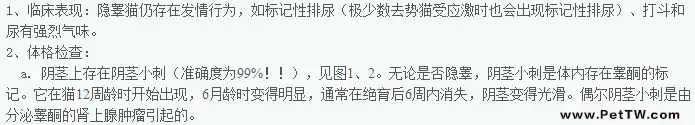 1、临床表现：隐睾猫仍存在发情行为，如标记性排尿（极少数去势猫受应激时也会出现标记性排尿）、打斗和尿有强烈气味。

2、体格检查：

a. 阴茎上存在阴茎小刺（准确度为99%！！），见图1、2。无论是否隐睾，阴茎小刺是体内存在睾酮的标记。它在猫12周龄时开始出现，6月龄时变得明显，通常在绝育后6周内消失，阴茎变得光滑。偶尔阴茎小刺是由分泌睾酮的肾上腺肿瘤引起的。

www.PetTW.com